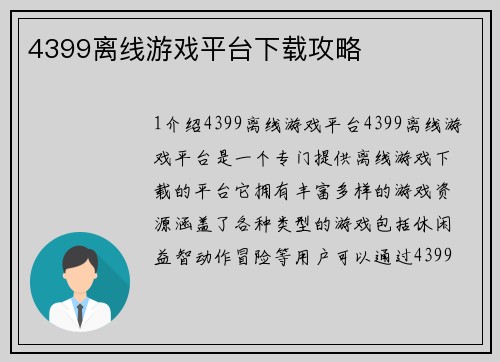 4399离线游戏平台下载攻略

1介绍4399离线游戏平台4399离线游戏平台是一个专门提供离线游戏下载的平台它拥有丰富多样的游戏资源涵盖了各种类型的游戏包括休闲益智动作冒险等用户可以通过4399